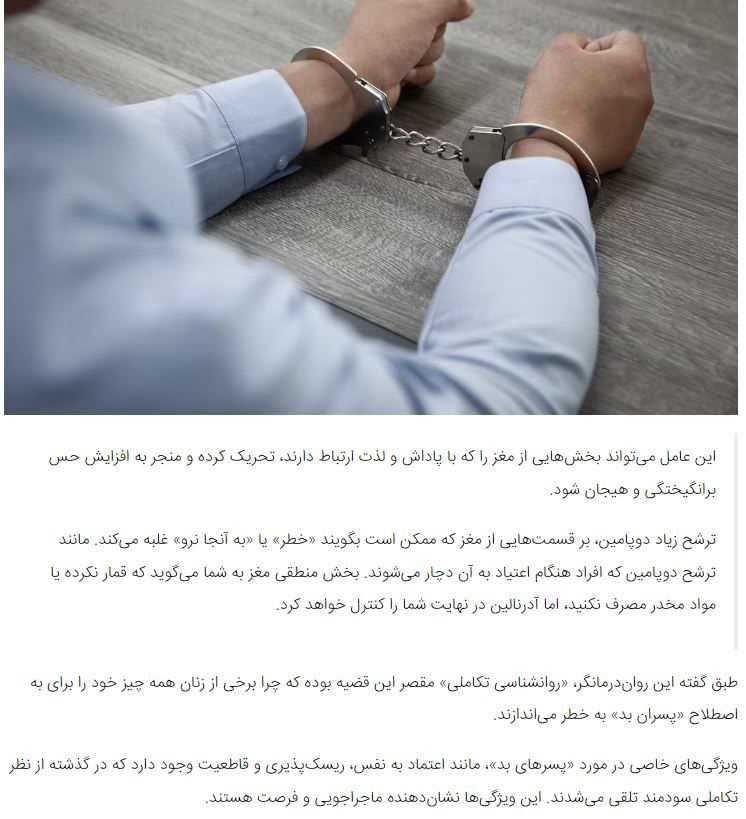 این عامل می‌تواند بخش‌هایی از مغز را که با پاداش و لذت ارتباط دارند، تحریک کرده و منجر به افزایش حس برانگیختگی و هیجان شود.

ترشح زیاد دوپامین، بر قسمت‌هایی از مغز که ممکن است بگویند «خطر» یا «به آنجا نرو» غلبه می‌کند. مانند ترشح دوپامین که افراد هنگام اعتیاد به آن دچار می‌شوند. بخش منطقی مغز به شما می‌گوید که قمار نکرده یا مواد مخدر مصرف نکنید، اما آدرنالین در نهایت شما را کنترل خواهد کرد.

طبق گفته این روان‌درمانگر، «روانشناسی تکاملی» مقصر این قضیه بوده که چرا برخی از زنان همه چیز خود را برای به اصطلاح «پسران بد» به خطر می‌اندازند.

ویژگی‌های خاصی در مورد «پسرهای بد»، مانند اعتماد به نفس، ریسک‌پذیری و قاطعیت وجود دارد که در گذشته از نظر تکاملی سودمند تلقی می‌شدند. این ویژگی‌ها نشان‌دهنده ماجراجویی و فرصت هستند.